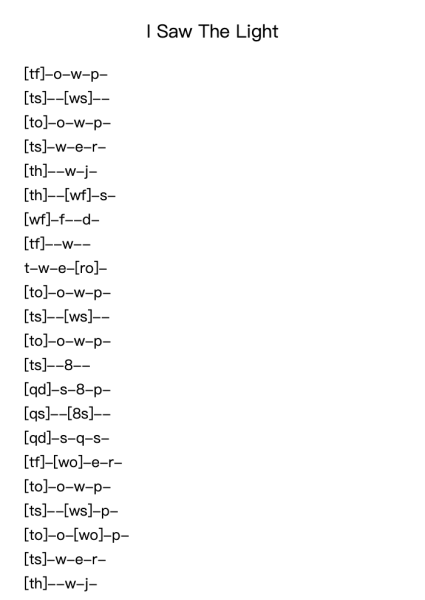 I Saw The Light

[tf]–o–w–p–
[ts]––[ws]––
[to]–o–w–p–
[ts]–w–e–r–
[th]––w–j–
[th]––[wf]–s–
[wf]–f––d–
[tf]––w––
t–w–e–[ro]–
[to]–o–w–p–
[ts]––[ws]––
[to]–o–w–p–
[ts]––8––
[qd]–s–8–p–
[qs]––[8s]––
[qd]–s–q–s–
[tf]–[wo]–e–r–
[to]–o–w–p–
[ts]––[ws]–p–
[to]–o–[wo]–p–
[ts]–w–e–r–
[th]––w–j–